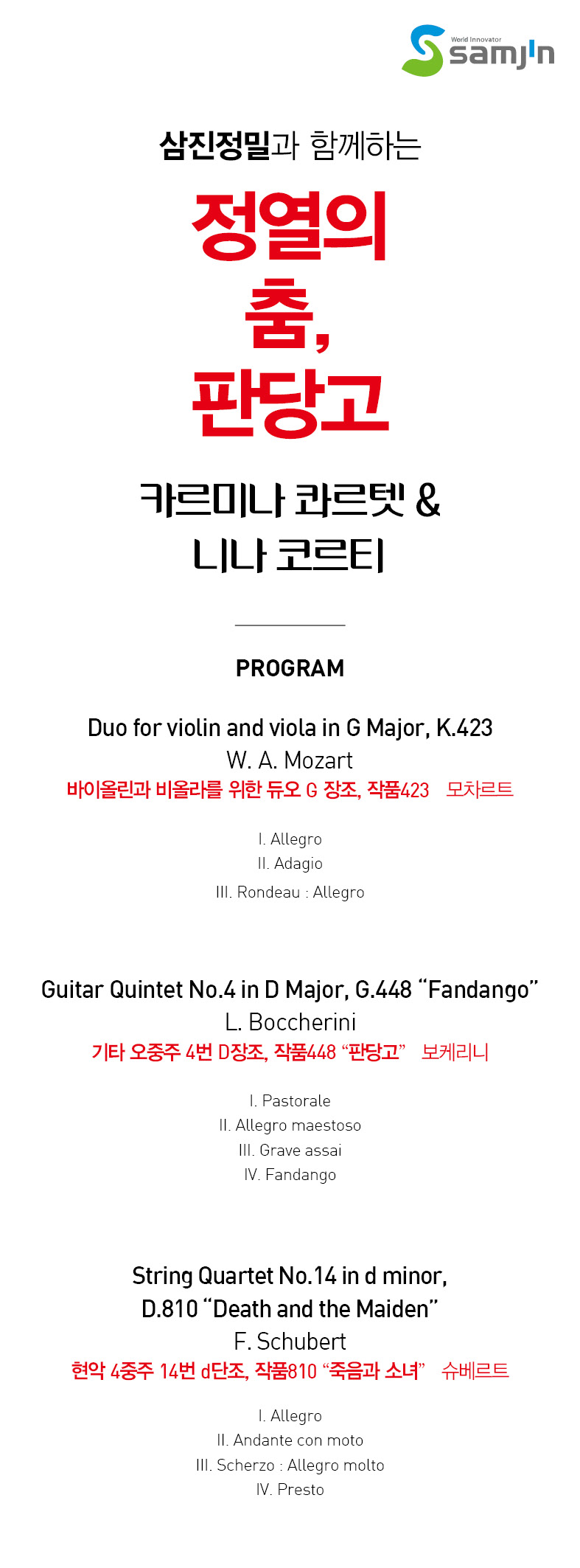 World Innovator
samjin

삼진정밀과 함께하는

정열의
춤,
판당고

카르미나 콰르텟 &
니나 코르티

PROGRAM

Duo for violin and viola in G Major, K.423
W. A. Mozart
바이올린과 비올라를 위한 듀오 G 장조, 작품423 모차르트

I. Allegro
II. Adagio
III. Rondeau : Allegro

Guitar Quintet No.4 in D Major, G.448 "Fandango"
L. Boccherini
기타 오중주 4번 D장조, 작품448 "판당고" 보케리니

I. Pastorale
II. Allegro maestoso
III. Grave assai
IV. Fandango

String Quartet No.14 in d minor,
D.810 "Death and the Maiden"
F. Schubert
현악 4중주 14번 d단조, 작품810 "죽음과 소녀" 슈베르트

I. Allegro
II. Andante con moto
III. Scherzo : Allegro molto
IV. Presto